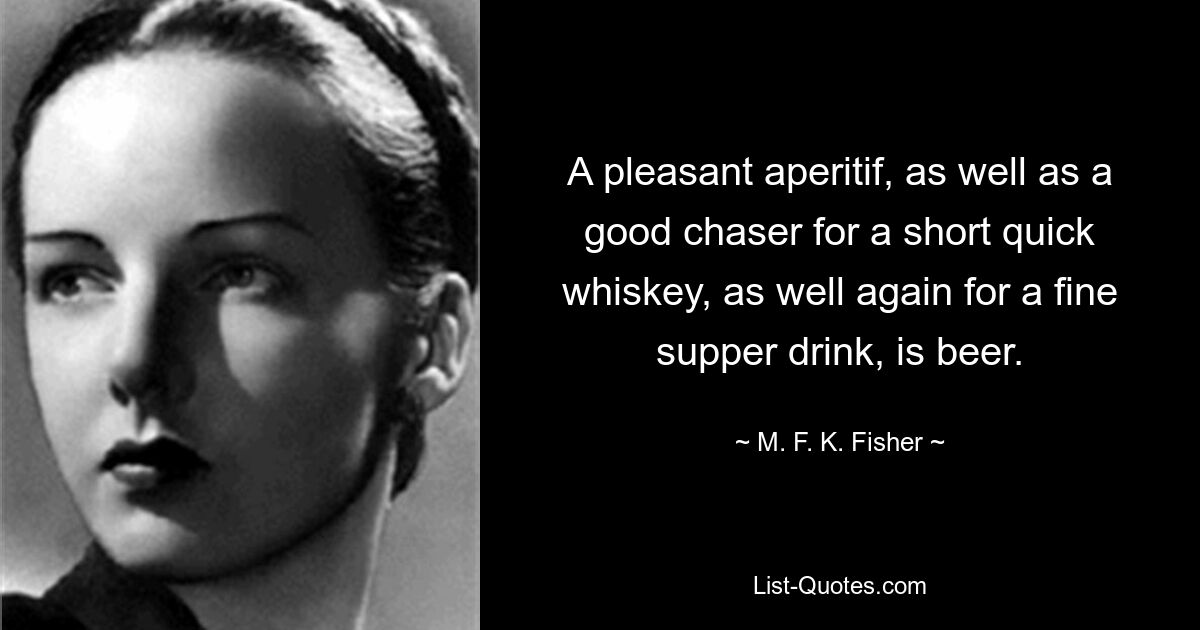 A pleasant aperitif, as well as a good chaser for a short quick whiskey, as well again for a fine supper drink, is beer.

~ M. F. K. Fisher ~

List-Quotes.com